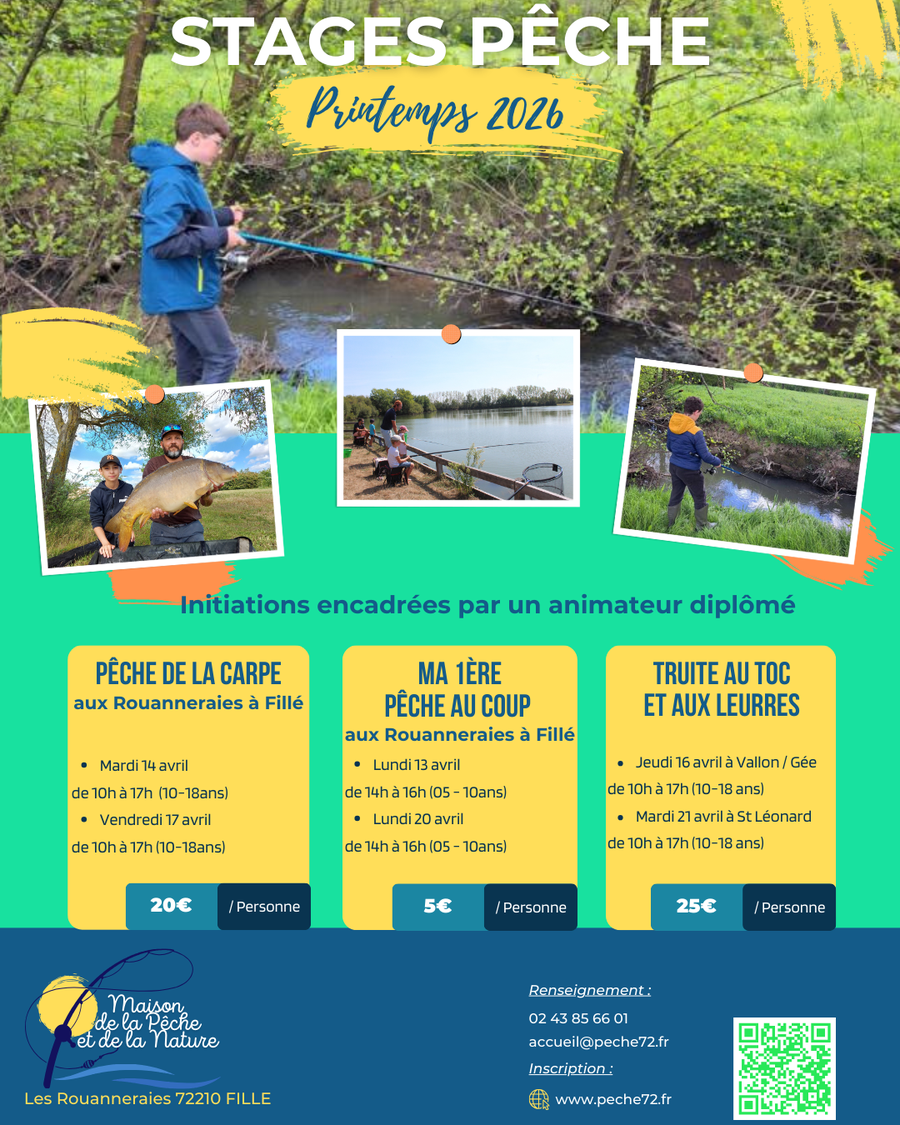 STAGES PÊCHE

Printemps 2026

Initiations encadrées par un animateur diplômé

PÊCHE DE LA CARPE
aux Rouanneraies à Fillé

• Mardi 14 avril
de 10h à 17h (10-18ans)
• Vendredi 17 avril
de 10h à 17h (10-18ans)

20€ / Personne

MA 1ÈRE
PÊCHE AU COUP
aux Rouanneraies à Fillé

• Lundi 13 avril
de 14h à 16h (05 - 10ans)
• Lundi 20 avril
de 14h à 16h (05 - 10ans)

5€ / Personne

TRUITE AU TOC
ET AUX LEURRES

• Jeudi 16 avril à Vallon / Gée
de 10h à 17h (10-18 ans)
• Mardi 21 avril à St Léonard
de 10h à 17h (10-18 ans)

25€ / Personne

Maison
de la Pêche
et de la Nature

Les Rouanneraies 72210 FILLE

Renseignement :
02 43 85 66 01
accueil@peche72.fr
Inscription :
www.peche72.fr